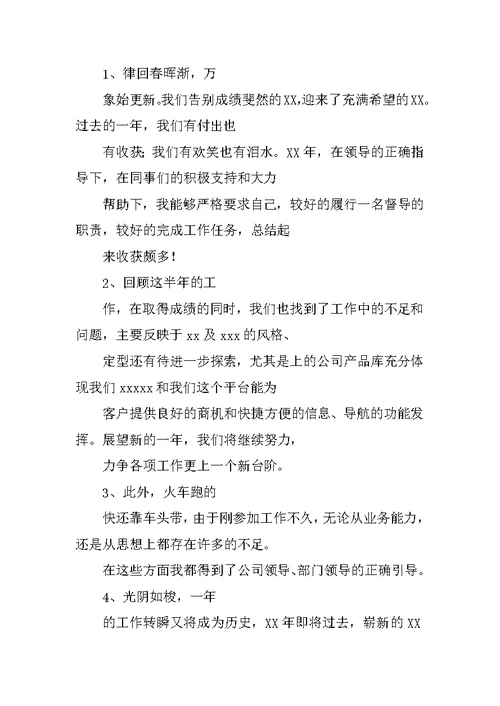 1、律回春晖渐，万

象始更新。我们告别成绩斐然的XX,迎来了充满希望的XX。过去的一年，我们有付出也

有收获；我们有欢笑也有泪水。XX年，在领导的正确指导下，在同事们的积极支持和大力

帮助下，我能够严格要求自己，较好的履行一名督导的职责，较好的完成工作任务，总结起

来收获颇多！

2、回顾这半年的工

作，在取得成绩的同时，我们也找到了工作中的不足和问题，主要反映于xx及xxx的风格、

定型还有待进一步探索，尤其是上的公司产品库充分体现我们xxxxx和我们这个平台能为

客户提供良好的商机和快捷方便的信息、导航的功能发挥。展望新的一年，我们将继续努力，

力争各项工作更上一个新台阶。

3、此外，火车跑的

快还靠车头带，由于刚参加工作不久，无论从业务能力，还是从思想上都存在许多的不足。

在这些方面我都得到了公司领导、部门领导的正确引导。

4、光阴如梭，一年

的工作转瞬又将成为历史，XX年即将过去，崭新的XX